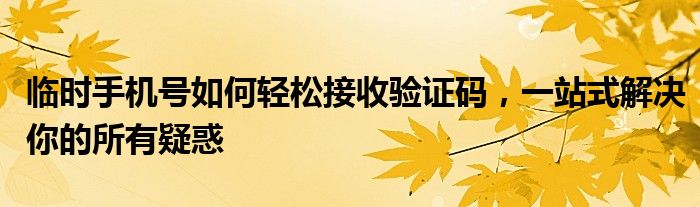 临时手机号如何轻松接收验证码，一站式解决你的所有疑惑